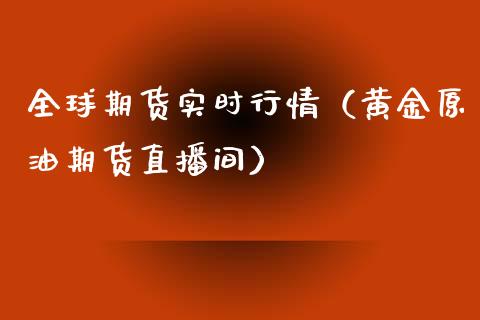 全球期货实时行情（黄金原油期货直播间）